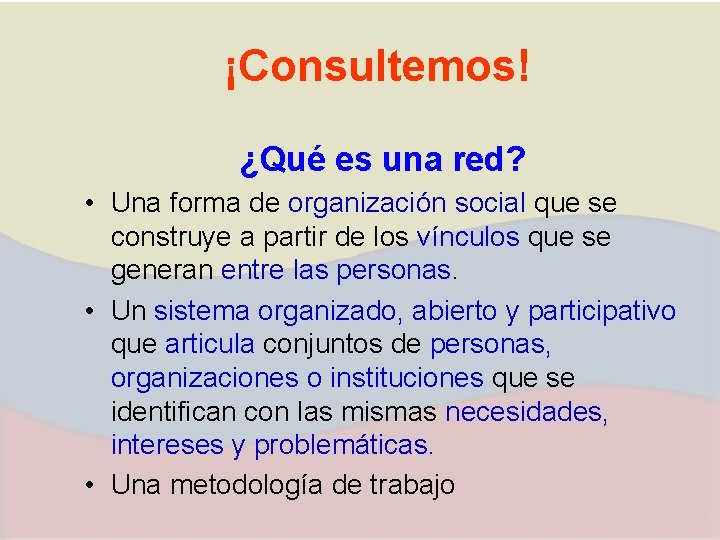 ¡Consultemos!

¿Qué es una red?

• Una forma de organización social que se construye a partir de los vínculos que se generan entre las personas.

• Un sistema organizado, abierto y participativo que articula conjuntos de personas, organizaciones o instituciones que se identifican con las mismas necesidades, intereses y problemáticas.

• Una metodología de trabajo